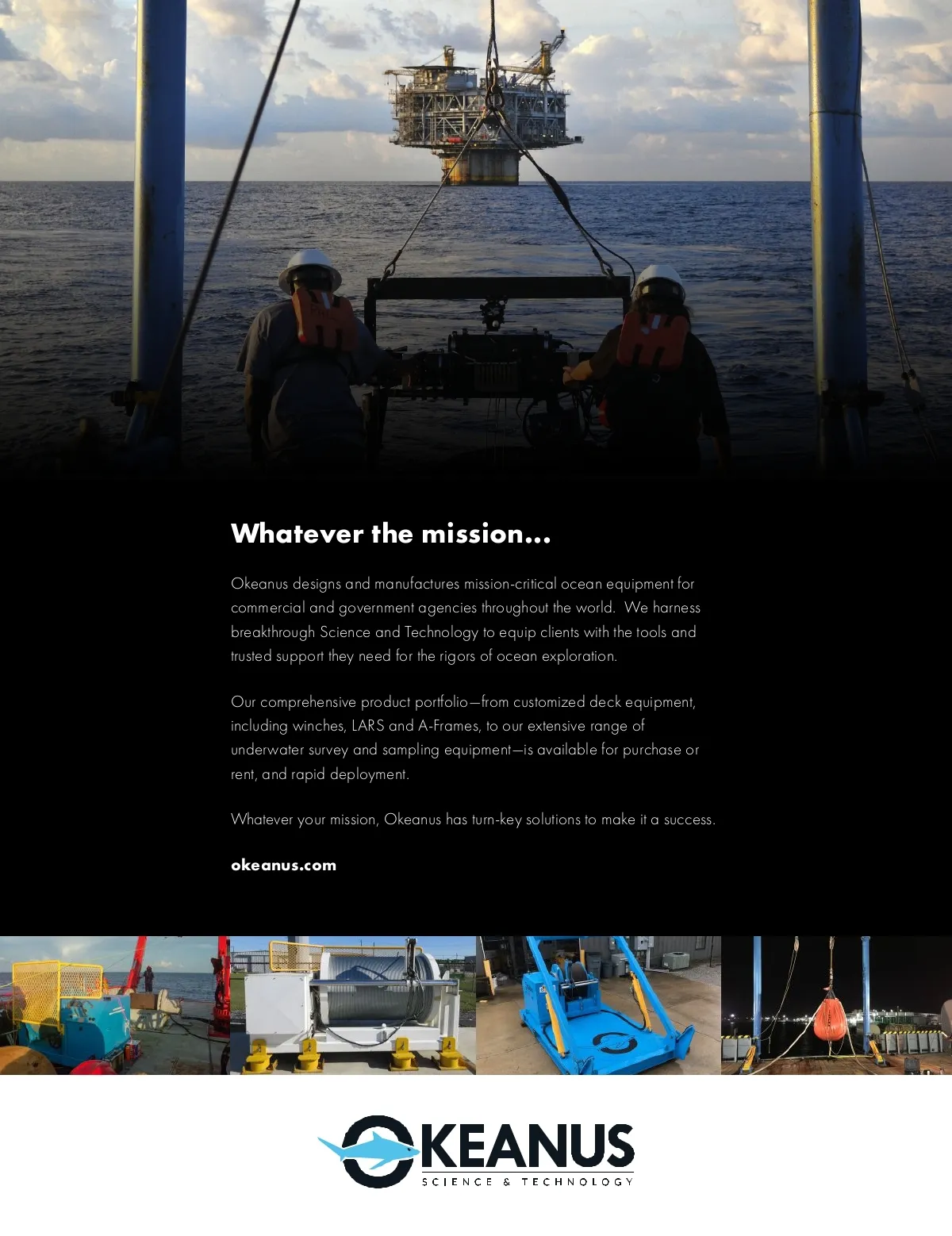 Whatever the mission...

Okeanus designs and manufactures mission-critical ocean equipment for commercial and government agencies throughout the world. We harness breakthrough Science and Technology to equip clients with the tools and trusted support they need for the rigors of ocean exploration.

Our comprehensive product portfolio—from customized deck equipment, including winches, LARS and A-Frames, to our extensive range of underwater survey and sampling equipment—is available for purchase or rent, and rapid deployment.

Whatever your mission, Okeanus has turn-key solutions to make it a success.

okeanus.com

OKEANUS
SCIENCE & TECHNOLOGY